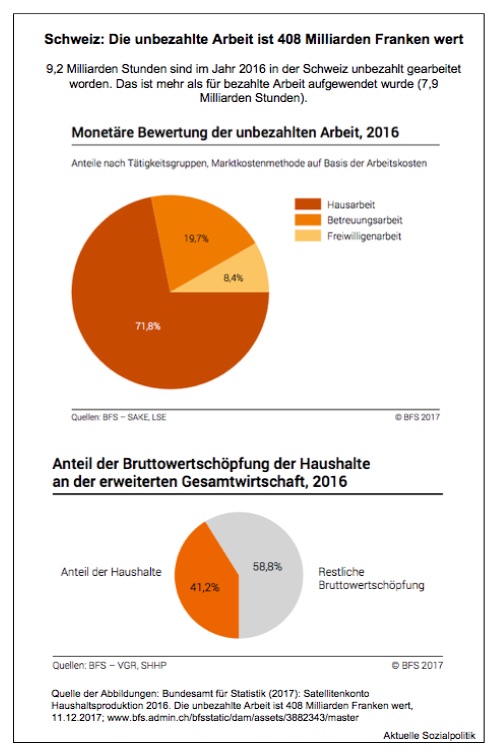 Schweiz: Die unbezahlte Arbeit ist 408 Milliarden Franken wert

9,2 Milliarden Stunden sind im Jahr 2016 in der Schweiz unbezahlt gearbeitet worden. Das ist mehr als für bezahlte Arbeit aufgewendet wurde (7,9 Milliarden Stunden).

Monetäre Bewertung der unbezahlten Arbeit, 2016

Anteile nach Tätigkeitsgruppen, Marktkostenmethode auf Basis der Arbeitskosten

Hausarbeit
Betreuungsarbeit
Freiwilligenarbeit

19,7%
8,4%
71,8%

Quellen: BFS – SAKE, LSE

© BFS 2017

Anteil der Bruttowertschöpfung der Haushalte an der erweiterten Gesamtwirtschaft, 2016

Anteil der Haushalte
41,2%
58,8%
Restliche Bruttowertschöpfung

Quellen: BFS – VGR, SHHP

© BFS 2017

Quelle der Abbildungen: Bundesamt für Statistik (2017): Satellitenkonto Haushaltsproduktion 2016. Die unbezahlte Arbeit ist 408 Milliarden Franken wert, 11.12.2017; www.bfs.admin.ch/bfsstatic/dam/assets/3882343/master

Aktuelle Sozialpolitik